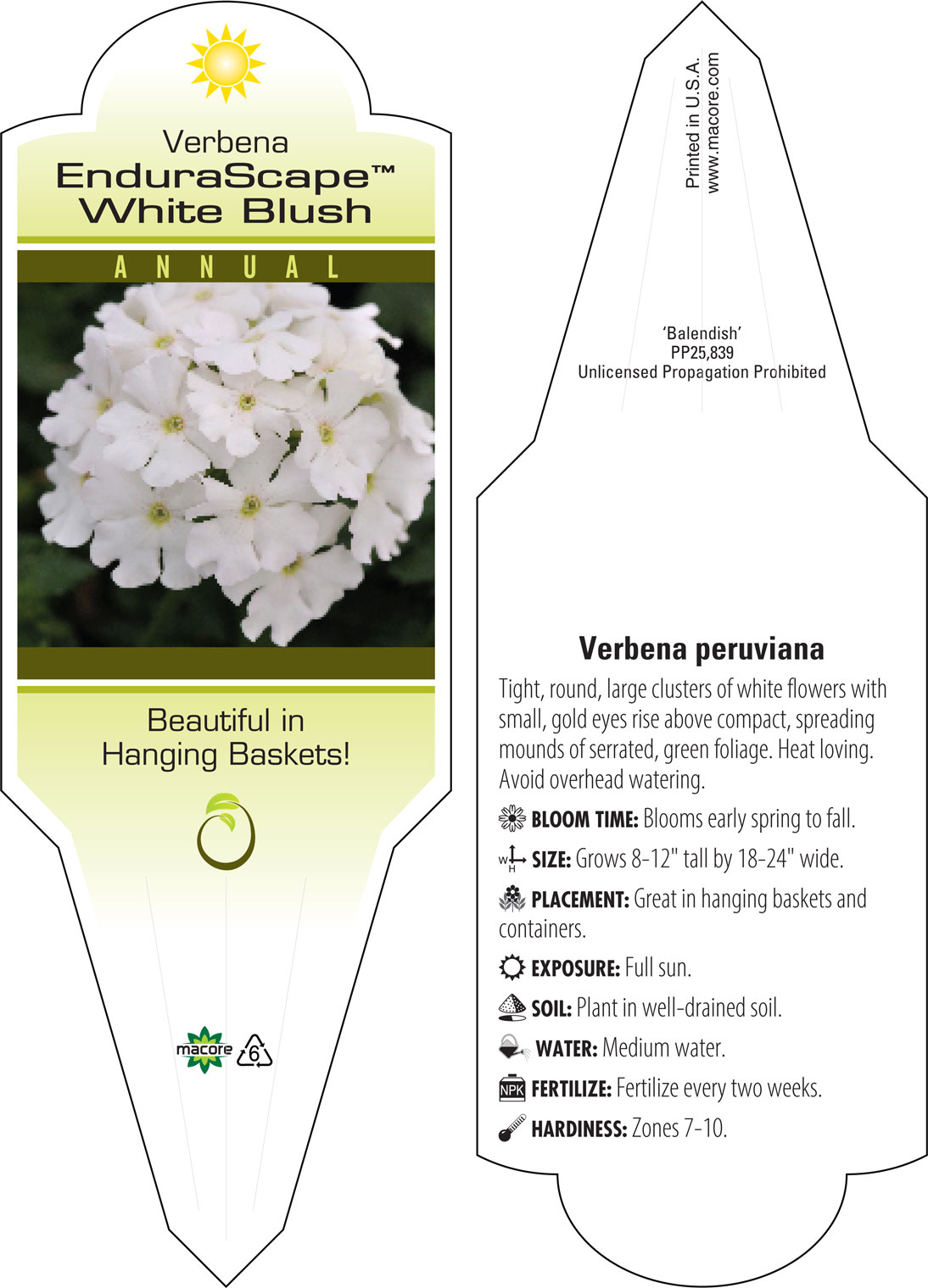 Verbena
EnduraScape™
White Blush

ANNUAL

Beautiful in Hanging Baskets!

macore

6

Printed in U.S.A.
www.macore.com

'Balendish'
PP25,839
Unlicensed Propagation Prohibited

Verbena peruviana

Tight, round, large clusters of white flowers with small, gold eyes rise above compact, spreading mounds of serrated, green foliage. Heat loving. Avoid overhead watering.

BLOOM TIME: Blooms early spring to fall.

W H SIZE: Grows 8-12" tall by 18-24" wide.

PLACEMENT: Great in hanging baskets and containers.

EXPOSURE: Full sun.

SOIL: Plant in well-drained soil.

WATER: Medium water.

NPK FERTILIZE: Fertilize every two weeks.

HARDINESS: Zones 7-10.